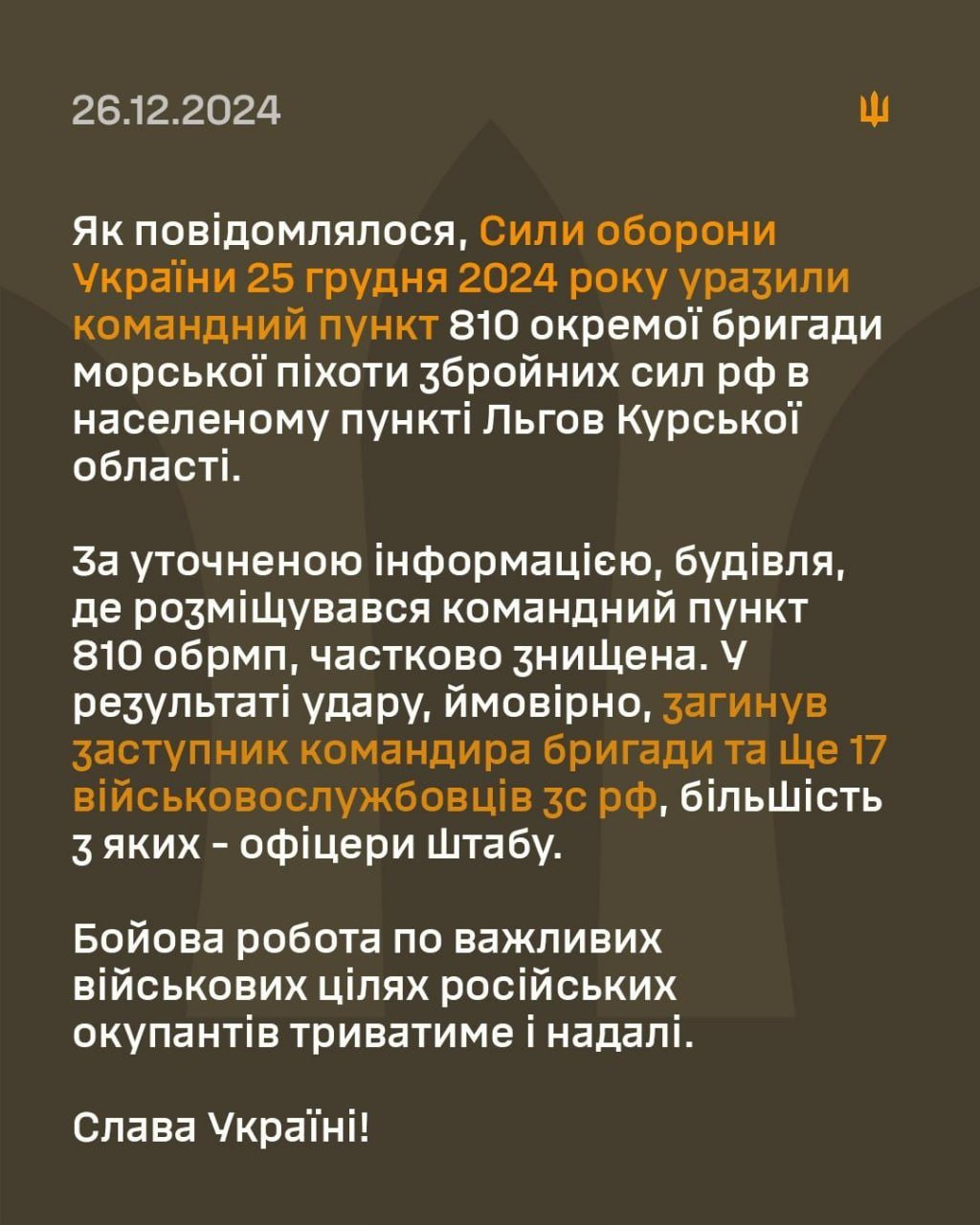 26.12.2024

Як повідомлялося, Сили оборони України 25 грудня 2024 року уразили командний пункт 810 окремої бригади морської піхоти збройних сил рф в населеному пункті Льгов Курської області.

За уточненою інформацією, будівля, де розміщувався командний пункт 810 обрмп, частково знищена. У результаті удару, ймовірно, загинув заступник командира бригади та ще 17 військовослужбовців зс рф, більшість з яких - офіцери штабу.

Бойова робота по важливих військових цілях російських окупантів триватиме і надалі.

Слава Україні!